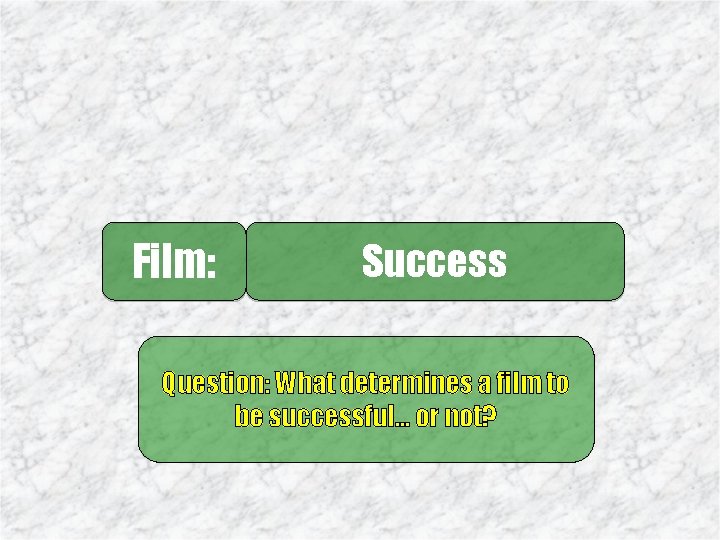 Film:

Success

Question: What determines a film to be successful… or not?